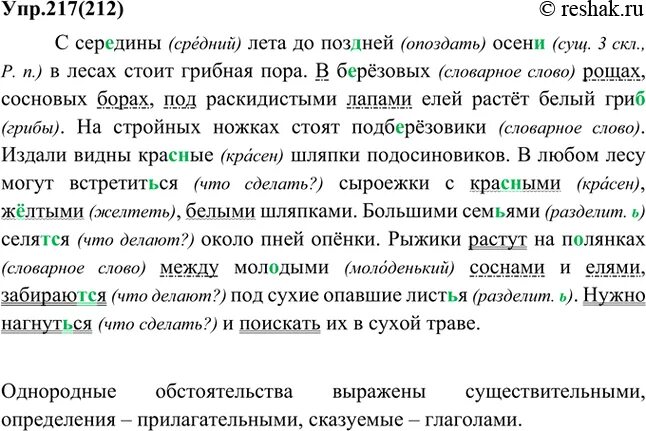 Упр.217(212) © reshak.ru

С середины (срéдний) лета до поздней (опоздать) осени (сущ. 3 скл., Р. п.) в лесах стоит грибная пора. В берёзовых (словарное слово) рощах, сосновых борах, под раскидистыми лапами елей растёт белый гриб (грибы). На стройных ножках стоят подберёзовики (словарное слово). Издали видны красные (крáсен) шляпки подосиновиков. В любом лесу могут встретиться (что сделать?) сыроежки с красными (крáсен), жёлтыми (желтеть), белыми шляпками. Большими семьями (разделит. ь) селятся (что делают?) около пней опёнки. Рыжики растут на полянках (словарное слово) между молодыми (молóденький) соснами и елями, забираются (что делают?) под сухие опавшие листья (разделит. ь). Нужно нагнуться (что сделать?) и поискать их в сухой траве.

Однородные обстоятельства выражены существительными, определения – прилагательными, сказуемые – глаголами.